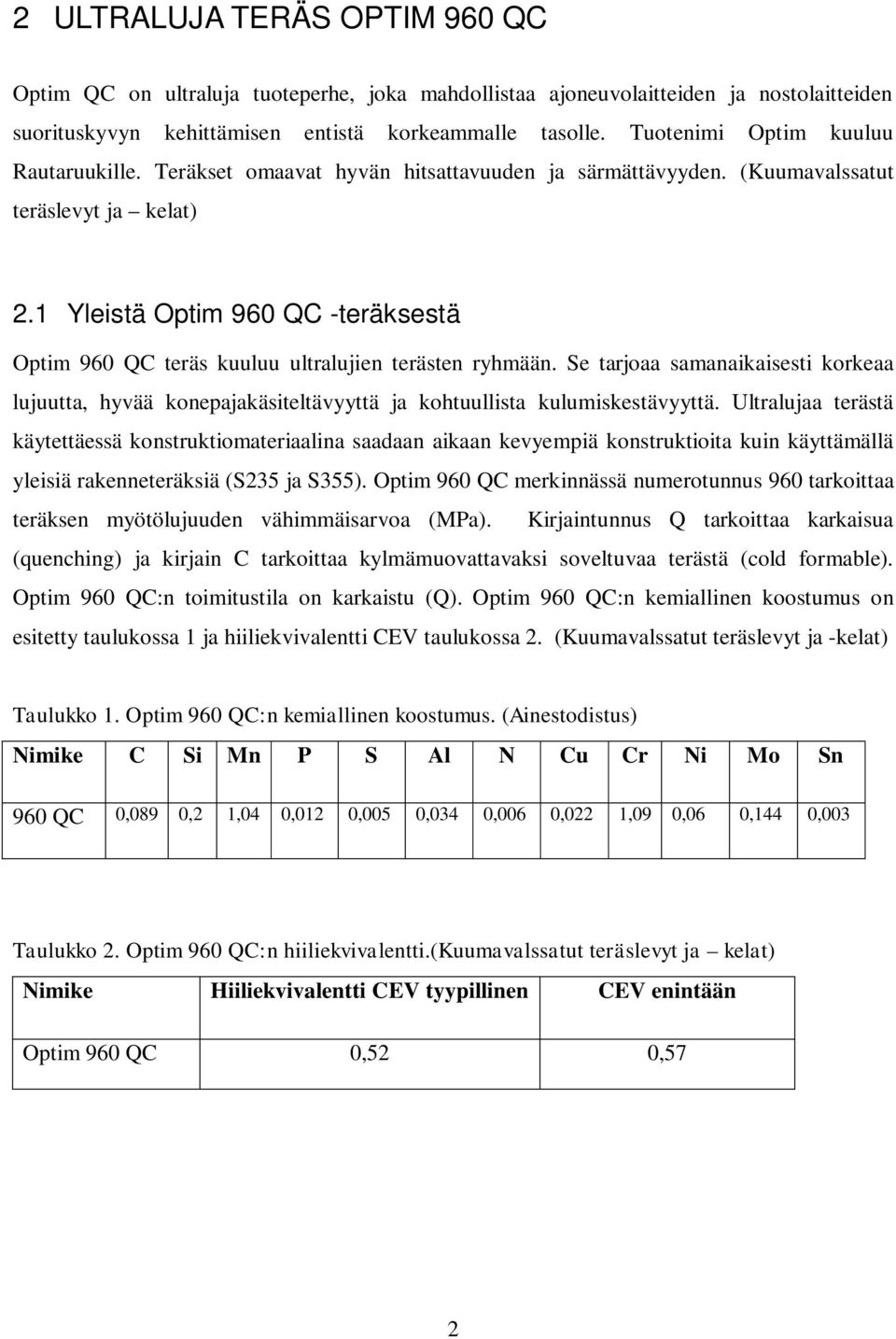 2 ULTRALUJA TERÄS OPTIM 960 QC

Optim QC on ultraluja tuoteperhe, joka mahdollistaa ajoneuvolaitteiden ja nostolaitteiden suorituskyvyn kehittämisen entistä korkeammalle tasolle. Tuotenimi Optim kuuluu Rautaruukille. Teräkset omaavat hyvän hitsattavuuden ja särmättävyyden. (Kuumavalssatut teräslevyt ja – kelat)

2.1 Yleistä Optim 960 QC -teräksestä

Optim 960 QC teräs kuuluu ultralujien terästen ryhmään. Se tarjoaa samanaikaisesti korkeaa lujuutta, hyvää konepajakäsiteltävyyttä ja kohtuullista kulumiskestävyyttä. Ultralujaa terästä käytettäessä konstruktiomateriaalina saadaan aikaan kevyempiä konstruktioita kuin käyttämällä yleisiä rakenneteräksiä (S235 ja S355). Optim 960 QC merkinnässä numerotunnus 960 tarkoittaa teräksen myötölujuuden vähimmäisarvoa (MPa). Kirjaintunnus Q tarkoittaa karkaisua (quenching) ja kirjain C tarkoittaa kylmämuovattavaksi soveltuvaa terästä (cold formable). Optim 960 QC:n toimitustila on karkaistu (Q). Optim 960 QC:n kemiallinen koostumus on esitetty taulukossa 1 ja hiiliekvivalentti CEV taulukossa 2. (Kuumavalssatut teräslevyt ja -kelat)

Taulukko 1. Optim 960 QC:n kemiallinen koostumus. (Ainestodistus)

| Nimike | C | Si | Mn | P | S | Al | N | Cu | Cr | Ni | Mo | Sn |
|---|---|---|---|---|---|---|---|---|---|---|---|---|
| 960 QC | 0,089 | 0,2 | 1,04 | 0,012 | 0,005 | 0,034 | 0,006 | 0,022 | 1,09 | 0,06 | 0,144 | 0,003 |

Taulukko 2. Optim 960 QC:n hiiliekvivalentti.(Kuumavalssatut teräslevyt ja – kelat)

| Nimike | Hiiliekvivalentti CEV tyypillinen | CEV enintään |
|---|---|---|
| Optim 960 QC | 0,52 | 0,57 |

2